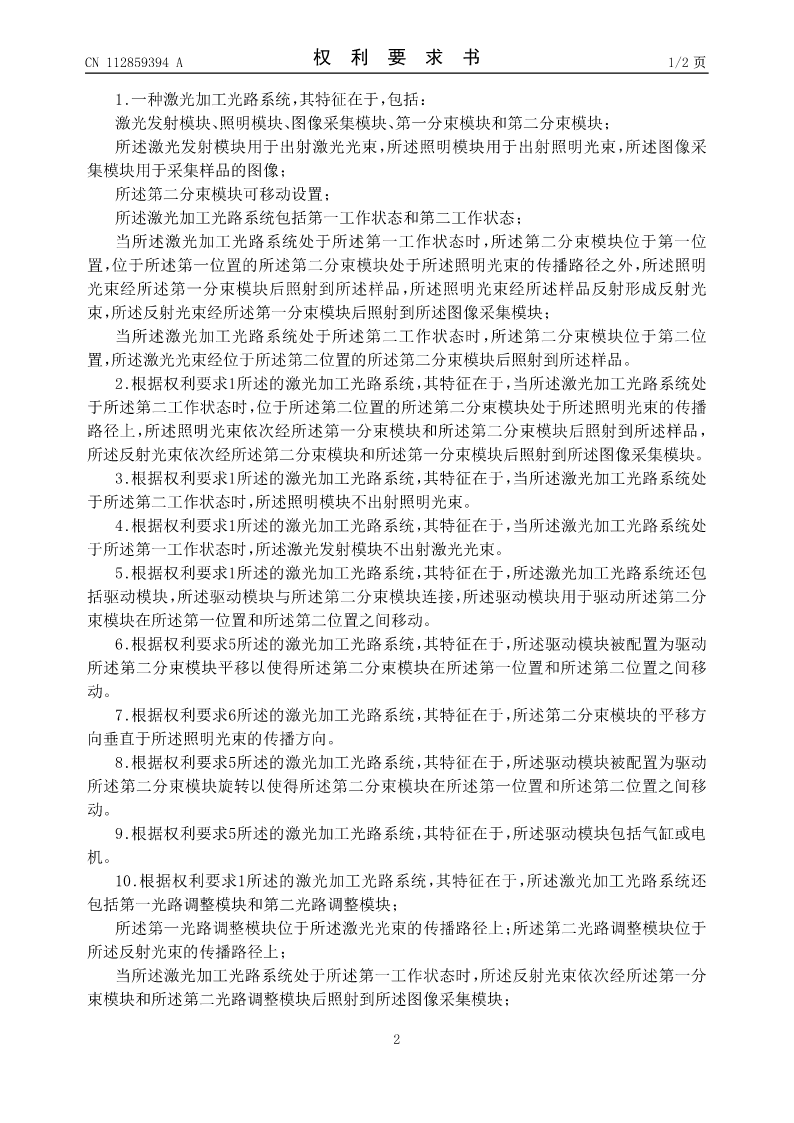 CN 112859394 A

权 利 要 求 书

1/2 页

1.一种激光加工光路系统，其特征在于，包括：

激光发射模块、照明模块、图像采集模块、第一分束模块和第二分束模块；

所述激光发射模块用于出射激光光束，所述照明模块用于出射照明光束，所述图像采集模块用于采集样品的图像；

所述第二分束模块可移动设置；

所述激光加工光路系统包括第一工作状态和第二工作状态；

当所述激光加工光路系统处于所述第一工作状态时，所述第二分束模块位于第一位置，位于所述第一位置的所述第二分束模块处于所述照明光束的传播路径之外，所述照明光束经所述第一分束模块后照射到所述样品，所述照明光束经所述样品反射形成反射光束，所述反射光束经所述第一分束模块后照射到所述图像采集模块；

当所述激光加工光路系统处于所述第二工作状态时，所述第二分束模块位于第二位置，所述激光光束经位于所述第二位置的所述第二分束模块后照射到所述样品。

2.根据权利要求1所述的激光加工光路系统，其特征在于，当所述激光加工光路系统处于所述第二工作状态时，位于所述第二位置的所述第二分束模块处于所述照明光束的传播路径上，所述照明光束依次经所述第一分束模块和所述第二分束模块后照射到所述样品，所述反射光束依次经所述第二分束模块和所述第一分束模块后照射到所述图像采集模块。

3.根据权利要求1所述的激光加工光路系统，其特征在于，当所述激光加工光路系统处于所述第二工作状态时，所述照明模块不出射照明光束。

4.根据权利要求1所述的激光加工光路系统，其特征在于，当所述激光加工光路系统处于所述第一工作状态时，所述激光发射模块不出射激光光束。

5.根据权利要求1所述的激光加工光路系统，其特征在于，所述激光加工光路系统还包括驱动模块，所述驱动模块与所述第二分束模块连接，所述驱动模块用于驱动所述第二分束模块在所述第一位置和所述第二位置之间移动。

6.根据权利要求5所述的激光加工光路系统，其特征在于，所述驱动模块被配置为驱动所述第二分束模块平移以使得所述第二分束模块在所述第一位置和所述第二位置之间移动。

7.根据权利要求6所述的激光加工光路系统，其特征在于，所述第二分束模块的平移方向垂直于所述照明光束的传播方向。

8.根据权利要求5所述的激光加工光路系统，其特征在于，所述驱动模块被配置为驱动所述第二分束模块旋转以使得所述第二分束模块在所述第一位置和所述第二位置之间移动。

9.根据权利要求5所述的激光加工光路系统，其特征在于，所述驱动模块包括气缸或电机。

10.根据权利要求1所述的激光加工光路系统，其特征在于，所述激光加工光路系统还包括第一光路调整模块和第二光路调整模块；

所述第一光路调整模块位于所述激光光束的传播路径上；所述第二光路调整模块位于所述反射光束的传播路径上；

当所述激光加工光路系统处于所述第一工作状态时，所述反射光束依次经所述第一分束模块和所述第二光路调整模块后照射到所述图像采集模块；

2